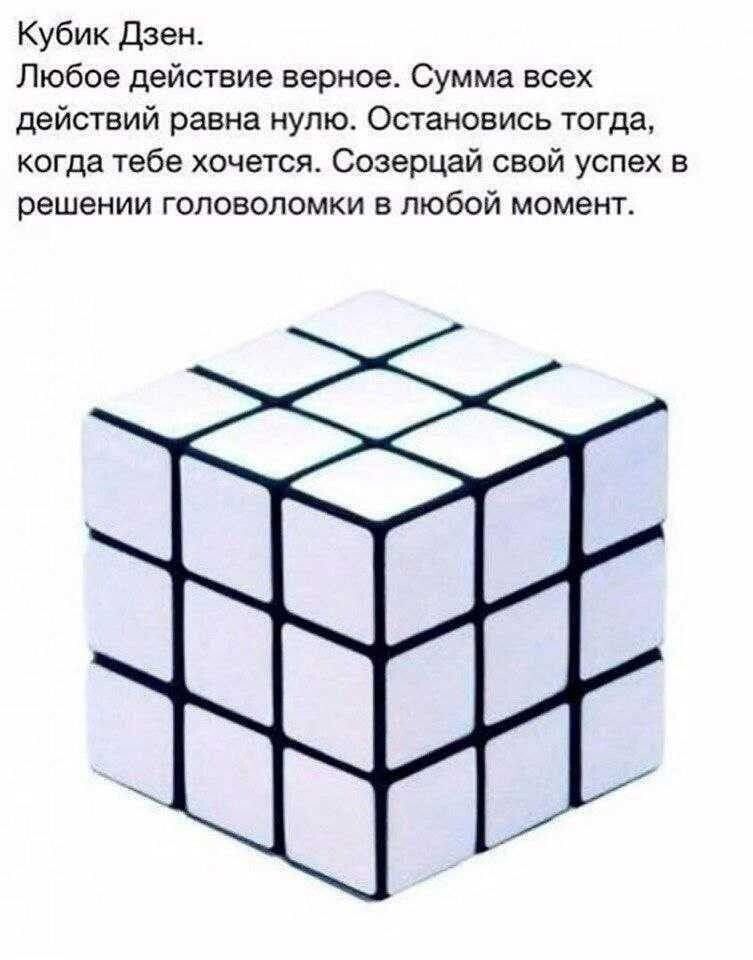 Кубик Дзен.
Любое действие верное. Сумма всех действий равна нулю. Остановись тогда, когда тебе хочется. Созерцай свой успех в решении головоломки в любой момент.